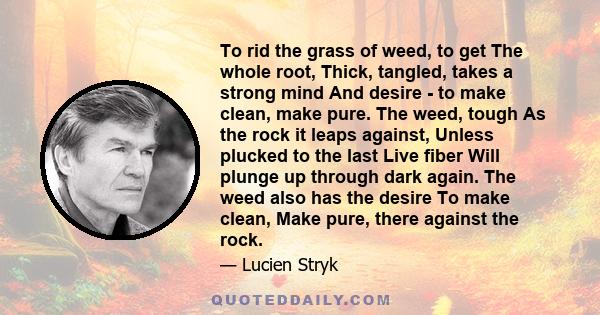 To rid the grass of weed, to get The whole root, Thick, tangled, takes a strong mind And desire - to make clean, make pure. The weed, tough As the rock it leaps against, Unless plucked to the last Live fiber Will plunge up through dark again. The weed also has the desire To make clean, Make pure, there against the rock.

— Lucien Stryk

QUOTEDDAILY.COM